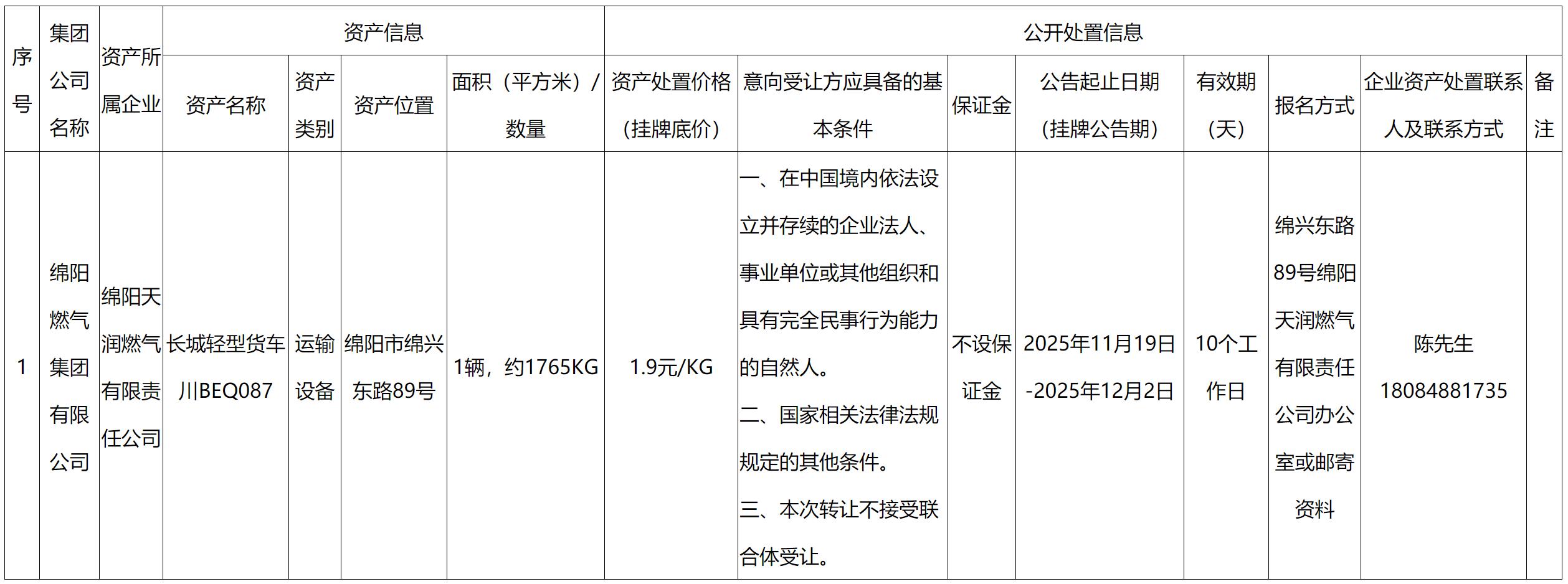 | 序号 | 集团公司名称 | 资产所属企业 | 资产信息 | | | | 公开处置信息 | | | | | | | |
|---|---|---|---|---|---|---|---|---|---|---|---|---|---|---|
| | | | 资产名称 | 资产类别 | 资产位置 | 面积（平方米）/数量 | 资产处置价格（挂牌底价） | 意向受让方应具备的基本条件 | 保证金 | 公告起止日期（挂牌公告期） | 有效期（天） | 报名方式 | 企业资产处置联系人及联系方式 | 备注 |
| 1 | 绵阳燃气集团有限公司 | 绵阳天润燃气有限责任公司 | 长城轻型货车川BEQ087 | 运输设备 | 绵阳市绵兴东路89号 | 1辆，约1765KG | 1.9元/KG | 一、在中国境内依法设立并存续的企业法人、事业单位或其他组织和具有完全民事行为能力的自然人。二、国家相关法律法规规定的其他条件。三、本次转让不接受联合体受让。 | 不设保证金 | 2025年11月19日-2025年12月2日 | 10个工作日 | 绵兴东路89号绵阳天润燃气有限责任公司办公室或邮寄资料 | 陈先生18084881735 | |